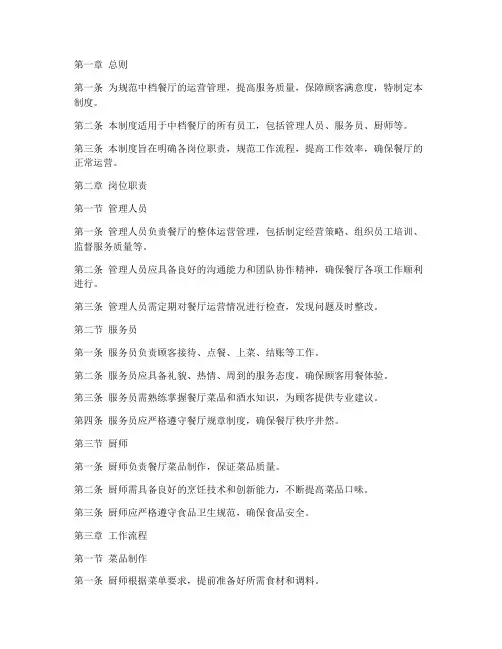 第一章 总则

第一条 为规范中档餐厅的运营管理，提高服务质量，保障顾客满意度，特制定本制度。

第二条 本制度适用于中档餐厅的所有员工，包括管理人员、服务员、厨师等。

第三条 本制度旨在明确各岗位职责，规范工作流程，提高工作效率，确保餐厅的正常运营。

第二章 岗位职责

第一节 管理人员

第一条 管理人员负责餐厅的整体运营管理，包括制定经营策略、组织员工培训、监督服务质量等。

第二条 管理人员应具备良好的沟通能力和团队协作精神，确保餐厅各项工作顺利进行。

第三条 管理人员需定期对餐厅运营情况进行检查，发现问题及时整改。

第二节 服务员

第一条 服务员负责顾客接待、点餐、上菜、结账等工作。

第二条 服务员应具备礼貌、热情、周到的服务态度，确保顾客用餐体验。

第三条 服务员需熟练掌握餐厅菜品和酒水知识，为顾客提供专业建议。

第四条 服务员应严格遵守餐厅规章制度，确保餐厅秩序井然。

第三节 厨师

第一条 厨师负责餐厅菜品制作，保证菜品质量。

第二条 厨师需具备良好的烹饪技术和创新能力，不断提高菜品口味。

第三条 厨师应严格遵守食品卫生规范，确保食品安全。

第三章 工作流程

第一节 菜品制作

第一条 厨师根据菜单要求，提前准备好所需食材和调料。